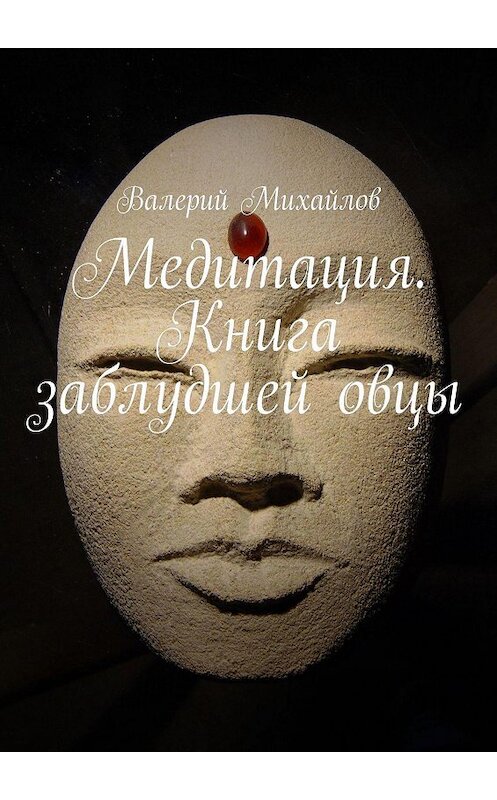 Валерий Михайлов

Медитация. Книга заблудшей овцы